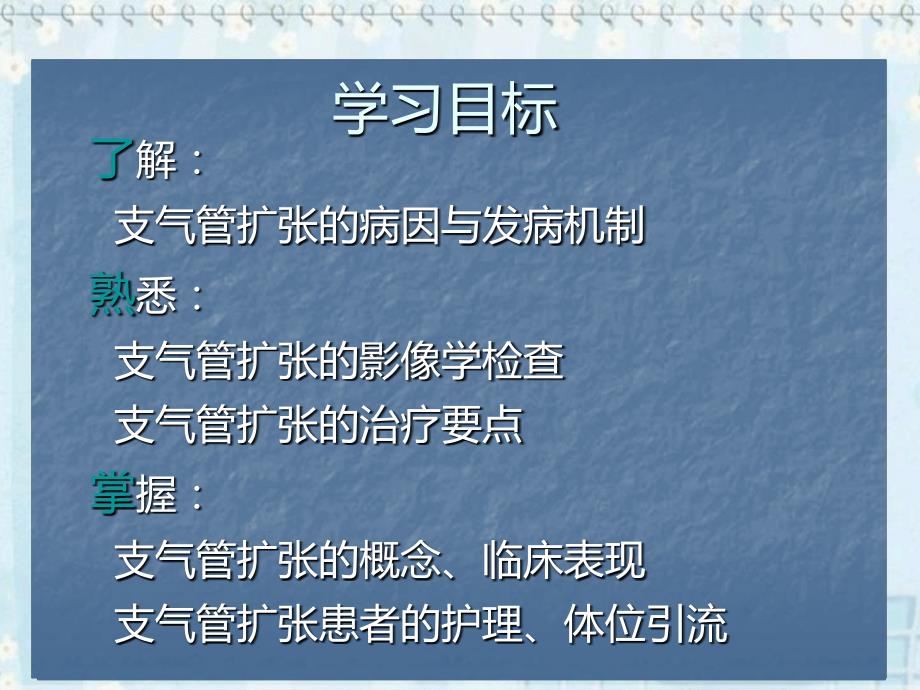 学习目标

了解：

支气管扩张的病因与发病机制

熟悉：

支气管扩张的影像学检查

支气管扩张的治疗要点

掌握：

支气管扩张的概念、临床表现

支气管扩张患者的护理、体位引流